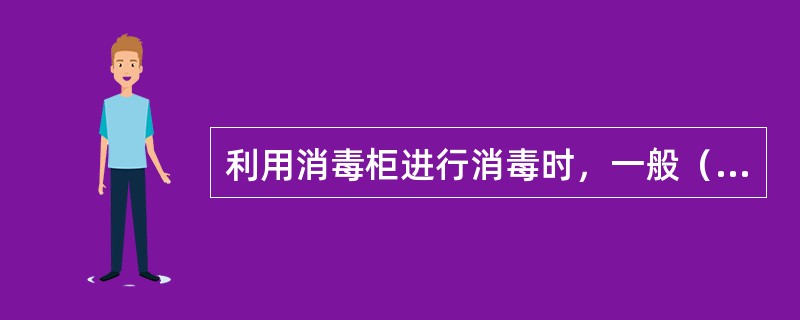 利用消毒柜进行消毒时，一般（...